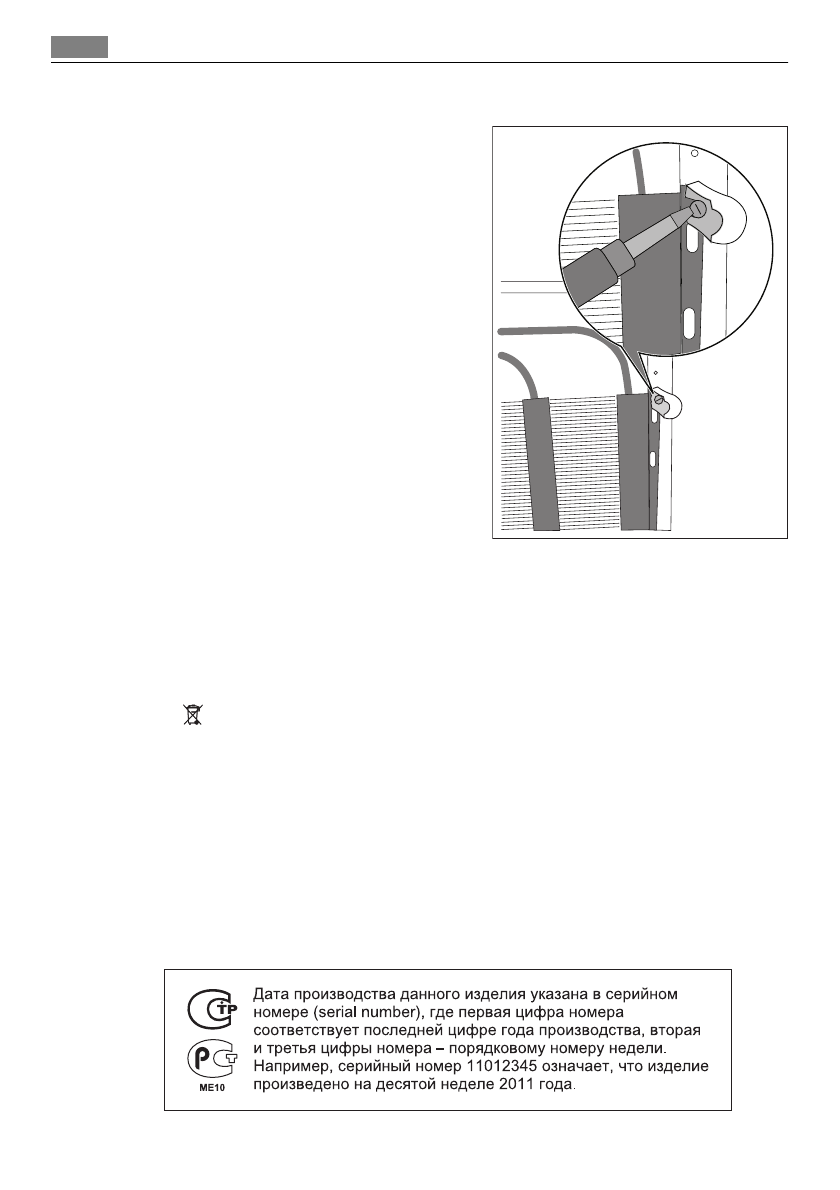 ME10

Дата производства данного изделия указана в серийном номере (serial number), где первая цифра номера соответствует последней цифре года производства, вторая и третья цифры номера – порядковому номеру недели. Например, серийный номер 11012345 означает, что изделие произведено на десятой неделе 2011 года.